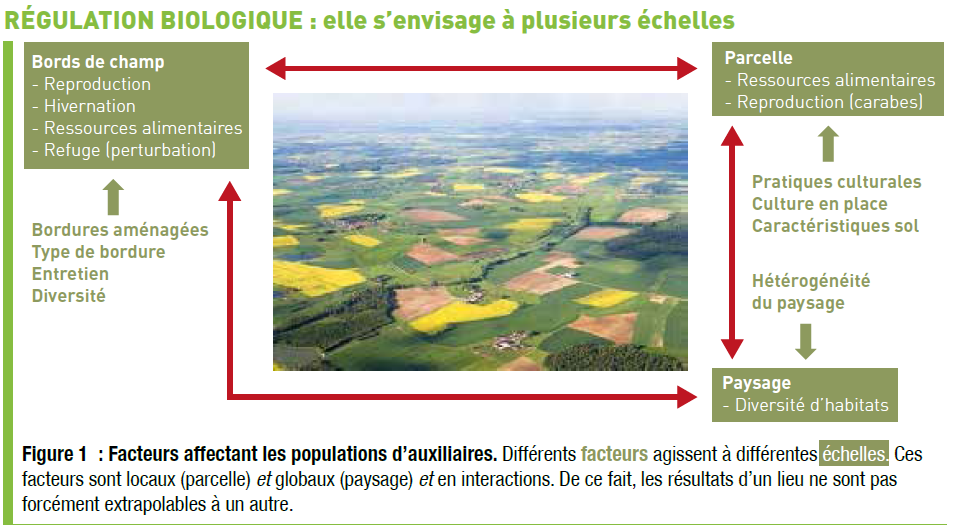 RÉGULATION BIOLOGIQUE : elle s'envisage à plusieurs échelles

Bords de champ
- Reproduction
- Hivernation
- Ressources alimentaires
- Refuge (perturbation)

Bordures aménagées
Type de bordure
Entretien
Diversité

Parcelle
- Ressources alimentaires
- Reproduction (carabes)

Pratiques culturales
Culture en place
Caractéristiques sol

Hétérogénéité du paysage

Paysage
- Diversité d'habitats

Figure 1 : Facteurs affectant les populations d'auxiliaires. Différents facteurs agissent à différentes échelles. Ces facteurs sont locaux (parcelle) et globaux (paysage) et en interactions. De ce fait, les résultats d'un lieu ne sont pas forcément extrapolables à un autre.